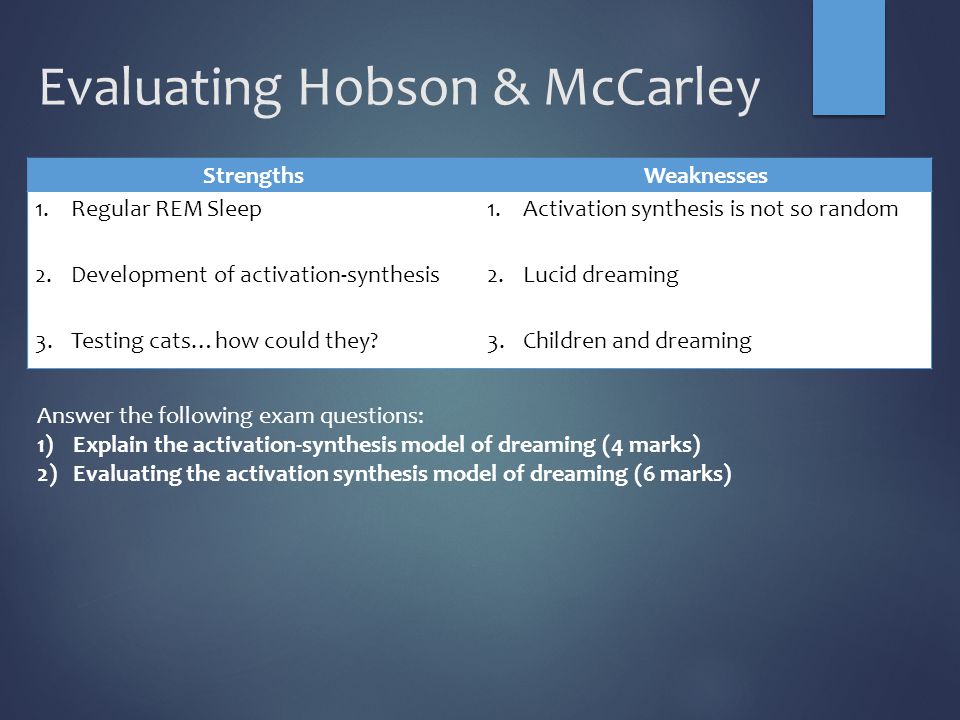 Evaluating Hobson & McCarley

| Strengths | Weaknesses |
|---|---|
| 1. Regular REM Sleep | 1. Activation synthesis is not so random |
| 2. Development of activation-synthesis | 2. Lucid dreaming |
| 3. Testing cats…how could they? | 3. Children and dreaming |

Answer the following exam questions:
1) Explain the activation-synthesis model of dreaming (4 marks)
2) Evaluating the activation synthesis model of dreaming (6 marks)